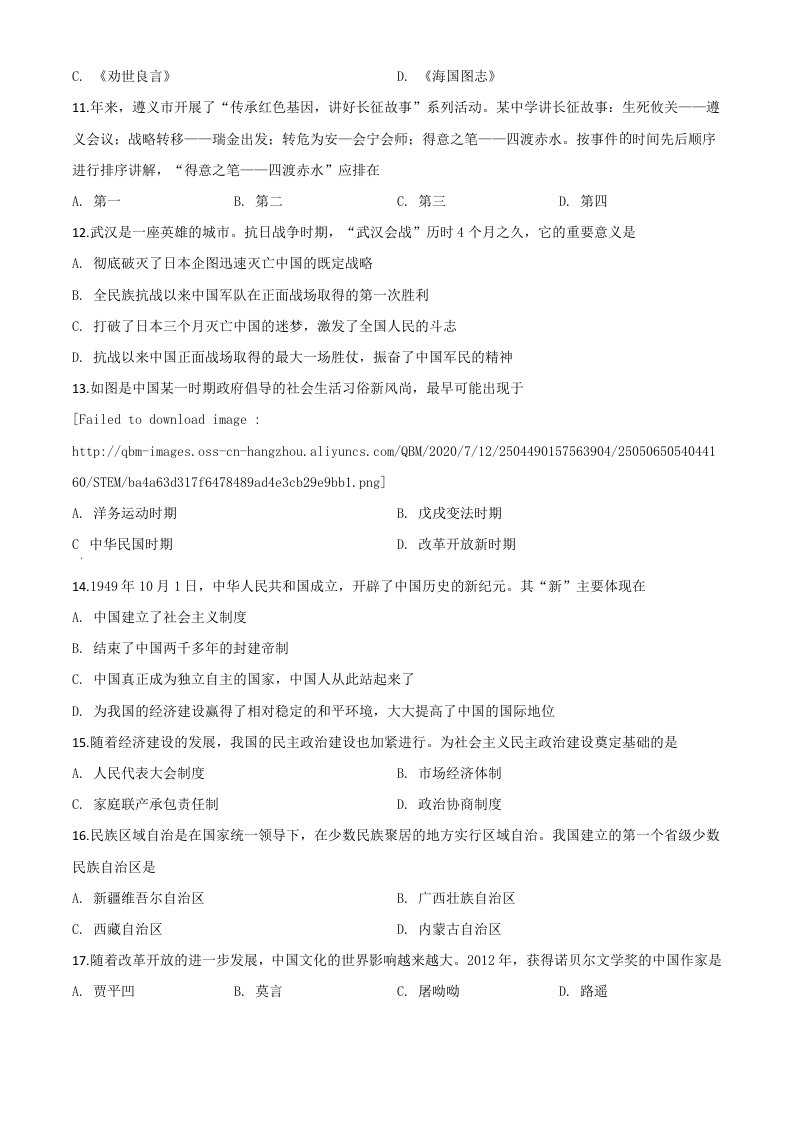 C. 《劝世良言》　　D. 《海国图志》

11.年来，遵义市开展了“传承红色基因，讲好长征故事”系列活动。某中学讲长征故事：生死攸关——遵义会议；战略转移——瑞金出发；转危为安—会宁会师；得意之笔——四渡赤水。按事件的时间先后顺序进行排序讲解，“得意之笔——四渡赤水”应排在

A. 第一　　B. 第二　　C. 第三　　D. 第四

12.武汉是一座英雄的城市。抗日战争时期，“武汉会战”历时 4 个月之久，它的重要意义是

A. 彻底破灭了日本企图迅速灭亡中国的既定战略

B. 全民族抗战以来中国军队在正面战场取得的第一次胜利

C. 打破了日本三个月灭亡中国的迷梦，激发了全国人民的斗志

D. 抗战以来中国正面战场取得的最大一场胜仗，振奋了中国军民的精神

13.如图是中国某一时期政府倡导的社会生活习俗新风尚，最早可能出现于

[Failed to download image : http://qbm-images.oss-cn-hangzhou.aliyuncs.com/QBM/2020/7/12/2504490157563904/2505065054044160/STEM/ba4a63d317f6478489ad4e3cb29e9bb1.png]

A. 洋务运动时期　　B. 戊戌变法时期

C 中华民国时期　　D. 改革开放新时期

14.1949 年 10 月 1 日，中华人民共和国成立，开辟了中国历史的新纪元。其“新”主要体现在

A. 中国建立了社会主义制度

B. 结束了中国两千多年的封建帝制

C. 中国真正成为独立自主的国家，中国人从此站起来了

D. 为我国的经济建设赢得了相对稳定的和平环境，大大提高了中国的国际地位

15.随着经济建设的发展，我国的民主政治建设也加紧进行。为社会主义民主政治建设奠定基础的是

A. 人民代表大会制度　　B. 市场经济体制

C. 家庭联产承包责任制　　D. 政治协商制度

16.民族区域自治是在国家统一领导下，在少数民族聚居的地方实行区域自治。我国建立的第一个省级少数民族自治区是

A. 新疆维吾尔自治区　　B. 广西壮族自治区

C. 西藏自治区　　D. 内蒙古自治区

17.随着改革开放的进一步发展，中国文化的世界影响越来越大。2012 年，获得诺贝尔文学奖的中国作家是

A. 贾平凹　　B. 莫言　　C. 屠呦呦　　D. 路遥